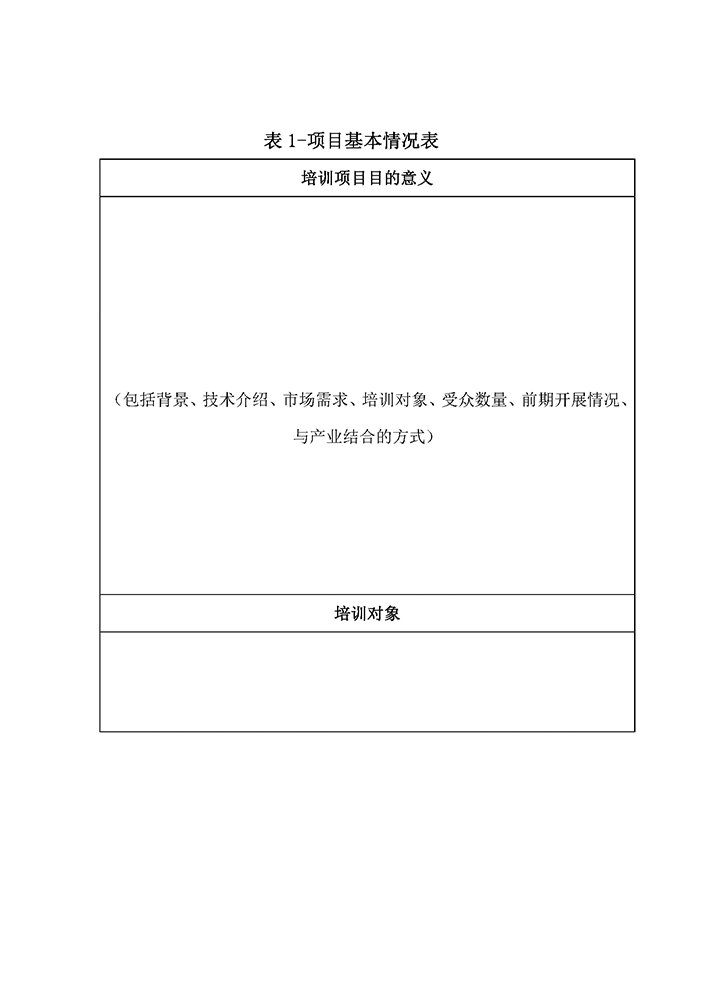 表 1-项目基本情况表

| 培训项目目的意义 |
|---|
| （包括背景、技术介绍、市场需求、培训对象、受众数量、前期开展情况、与产业结合的方式） |
| 培训对象 |
| |